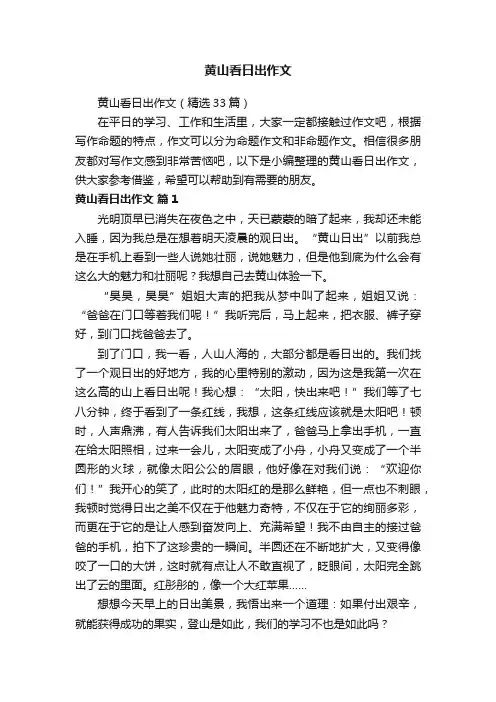 黄山看日出作文

黄山看日出作文（精选33篇）

在平日的学习、工作和生活里，大家一定都接触过作文吧，根据写作命题的特点，作文可以分为命题作文和非命题作文。相信很多朋友都对写作文感到非常苦恼吧，以下是小编整理的黄山看日出作文，供大家参考借鉴，希望可以帮助到有需要的朋友。

黄山看日出作文 篇1

光明顶早已消失在夜色之中，天已蒙蒙的暗了起来，我却还未能入睡，因为我总是在想着明天凌晨的观日出。“黄山日出”以前我总是在手机上看到一些人说她壮丽，说她魅力，但是他到底为什么会有这么大的魅力和壮丽呢？我想自己去黄山体验一下。

“昊昊，昊昊”姐姐大声的把我从梦中叫了起来，姐姐又说：“爸爸在门口等着我们呢！”我听完后，马上起来，把衣服、裤子穿好，到门口找爸爸去了。

到了门口，我一看，人山人海的，大部分都是看日出的。我们找了一个观日出的好地方，我的心里特别的激动，因为这是我第一次在这么高的山上看日出呢！我心想：“太阳，快出来吧！”我们等了七八分钟，终于看到了一条红线，我想，这条红线应该就是太阳吧！顿时，人声鼎沸，有人告诉我们太阳出来了，爸爸马上拿出手机，一直在给太阳照相，过来一会儿，太阳变成了小舟，小舟又变成了一个半圆形的火球，就像太阳公公的眉眼，他好像在对我们说：“欢迎你们！”我开心的笑了，此时的太阳红的是那么鲜艳，但一点也不刺眼，我顿时觉得日出之美不仅在于他魅力奇特，不仅在于它的绚丽多彩，而更在于它的是让人感到奋发向上、充满希望！我不由自主的接过爸爸的手机，拍下了这珍贵的一瞬间。半圆还在不断地扩大，又变得像咬了一口的大饼，这时就有点让人不敢直视了，眨眼间，太阳完全跳出了云的里面。红彤彤的，像一个大红苹果……

想想今天早上的日出美景，我悟出来一个道理：如果付出艰辛，就能获得成功的果实，登山是如此，我们的学习不也是如此吗？